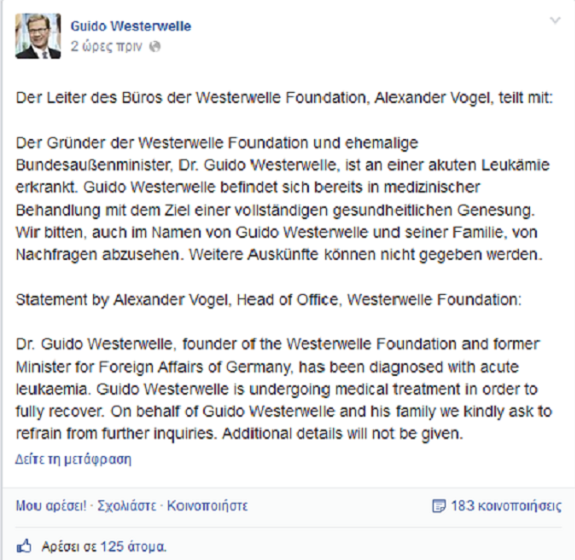 Guido Westerwelle
2 ώρες πριν

Der Leiter des Büros der Westerwelle Foundation, Alexander Vogel, teilt mit:

Der Gründer der Westerwelle Foundation und ehemalige Bundesaußenminister, Dr. Guido Westerwelle, ist an einer akuten Leukämie erkrankt. Guido Westerwelle befindet sich bereits in medizinischer Behandlung mit dem Ziel einer vollständigen gesundheitlichen Genesung. Wir bitten, auch im Namen von Guido Westerwelle und seiner Familie, von Nachfragen abzusehen. Weitere Auskünfte können nicht gegeben werden.

Statement by Alexander Vogel, Head of Office, Westerwelle Foundation:

Dr. Guido Westerwelle, founder of the Westerwelle Foundation and former Minister for Foreign Affairs of Germany, has been diagnosed with acute leukaemia. Guido Westerwelle is undergoing medical treatment in order to fully recover. On behalf of Guido Westerwelle and his family we kindly ask to refrain from further inquiries. Additional details will not be given.
Δείτε τη μετάφραση

Μου αρέσει! · Σχολιάστε · Κοινοποιήστε
183 κοινοποιήσεις

Αρέσει σε 125 άτομα.